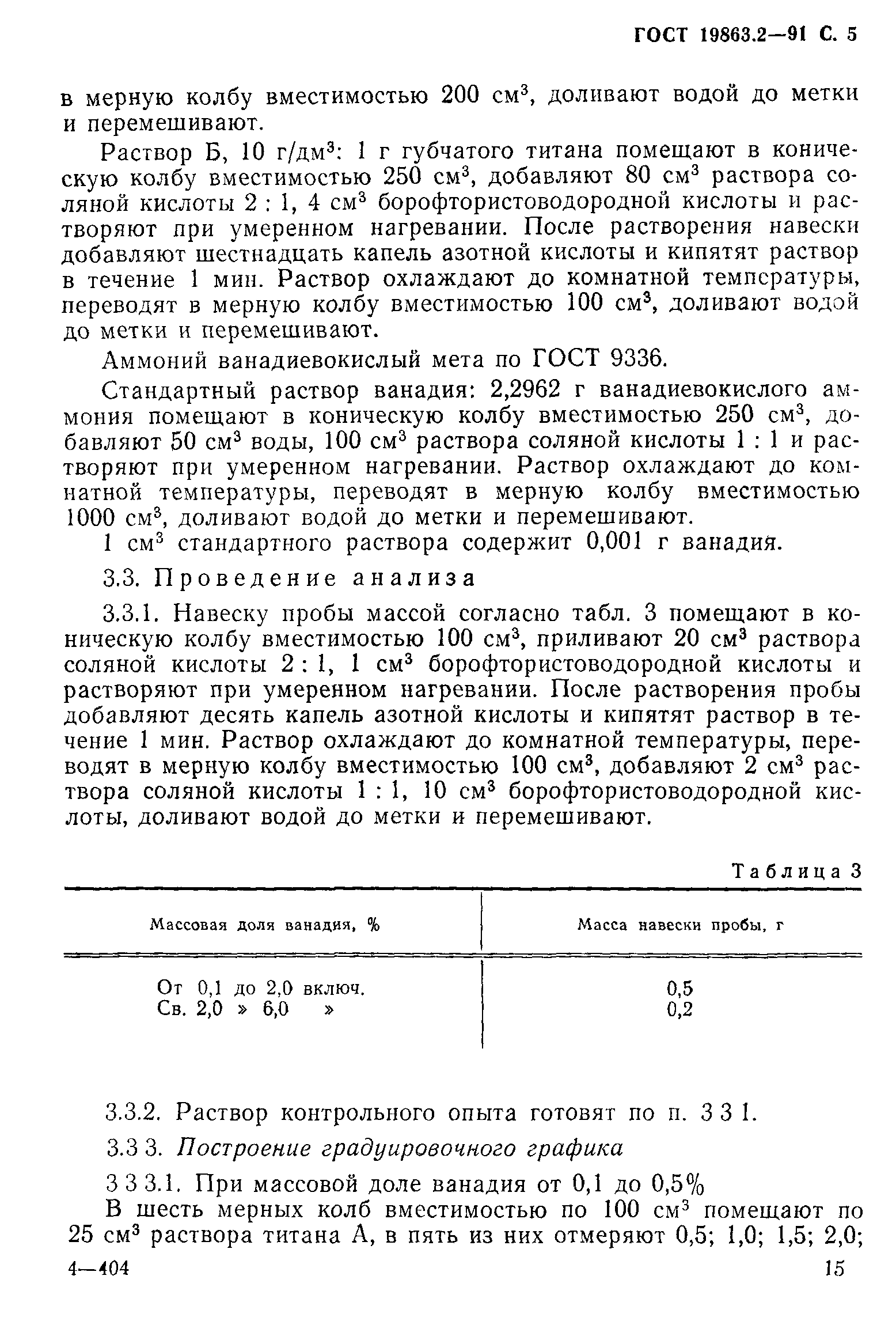 ГОСТ 19863.2—91 С. 5

в мерную колбу вместимостью 200 см$^3$, доливают водой до метки и перемешивают.

Раствор Б, 10 г/дм$^3$: 1 г губчатого титана помещают в коническую колбу вместимостью 250 см$^3$, добавляют 80 см$^3$ раствора соляной кислоты 2 : 1, 4 см$^3$ борофтористоводородной кислоты и растворяют при умеренном нагревании. После растворения навески добавляют шестнадцать капель азотной кислоты и кипятят раствор в течение 1 мин. Раствор охлаждают до комнатной температуры, переводят в мерную колбу вместимостью 100 см$^3$, доливают водой до метки и перемешивают.

Аммоний ванадиевокислый мета по ГОСТ 9336.

Стандартный раствор ванадия: 2,2962 г ванадиевокислого аммония помещают в коническую колбу вместимостью 250 см$^3$, добавляют 50 см$^3$ воды, 100 см$^3$ раствора соляной кислоты 1 : 1 и растворяют при умеренном нагревании. Раствор охлаждают до комнатной температуры, переводят в мерную колбу вместимостью 1000 см$^3$, доливают водой до метки и перемешивают.

1 см$^3$ стандартного раствора содержит 0,001 г ванадия.

3.3. Проведение анализа

3.3.1. Навеску пробы массой согласно табл. 3 помещают в коническую колбу вместимостью 100 см$^3$, приливают 20 см$^3$ раствора соляной кислоты 2 : 1, 1 см$^3$ борофтористоводородной кислоты и растворяют при умеренном нагревании. После растворения пробы добавляют десять капель азотной кислоты и кипятят раствор в течение 1 мин. Раствор охлаждают до комнатной температуры, переводят в мерную колбу вместимостью 100 см$^3$, добавляют 2 см$^3$ раствора соляной кислоты 1 : 1, 10 см$^3$ борофтористоводородной кислоты, доливают водой до метки и перемешивают.

Таблица 3

| Массовая доля ванадия, % | Масса навески пробы, г |
|---|---|
| От 0,1 до 2,0 включ. | 0,5 |
| Св. 2,0 » 6,0 » | 0,2 |

3.3.2. Раствор контрольного опыта готовят по п. 3 3 1.

3.3 3. Построение градуировочного графика

3 3 3.1. При массовой доле ванадия от 0,1 до 0,5%

В шесть мерных колб вместимостью по 100 см$^3$ помещают по 25 см$^3$ раствора титана А, в пять из них отмеряют 0,5; 1,0; 1,5; 2,0;

4—404

15